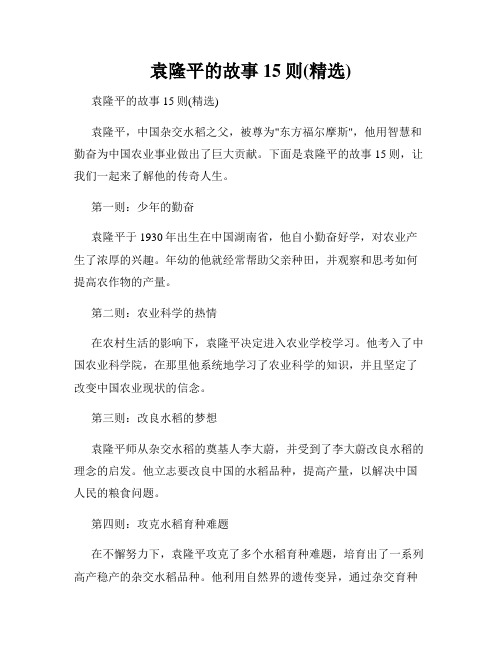 袁隆平的故事 15 则(精选)

袁隆平的故事 15 则(精选)

袁隆平，中国杂交水稻之父，被尊为"东方福尔摩斯"，他用智慧和勤奋为中国农业事业做出了巨大贡献。下面是袁隆平的故事 15 则，让我们一起来了解他的传奇人生。

第一则：少年的勤奋

袁隆平于 1930 年出生在中国湖南省，他自小勤奋好学，对农业产生了浓厚的兴趣。年幼的他就经常帮助父亲种田，并观察和思考如何提高农作物的产量。

第二则：农业科学的热情

在农村生活的影响下，袁隆平决定进入农业学校学习。他考入了中国农业科学院，在那里他系统地学习了农业科学的知识，并且坚定了改变中国农业现状的信念。

第三则：改良水稻的梦想

袁隆平师从杂交水稻的奠基人李大蔚，并受到了李大蔚改良水稻的理念的启发。他立志要改良中国的水稻品种，提高产量，以解决中国人民的粮食问题。

第四则：攻克水稻育种难题

在不懈努力下，袁隆平攻克了多个水稻育种难题，培育出了一系列高产稳产的杂交水稻品种。他利用自然界的遗传变异，通过杂交育种